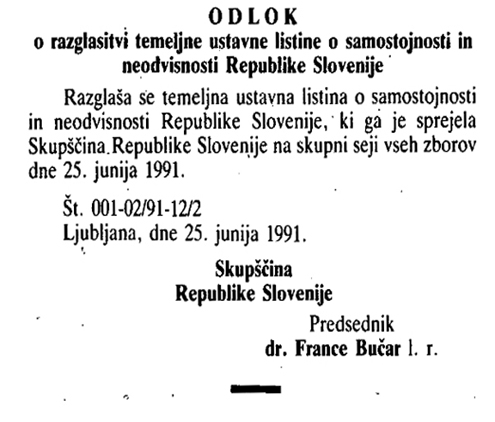 ODLOK
o razglasitvi temeljne ustavne listine o samostojnosti in neodvisnosti Republike Slovenije

Razglaša se temeljna ustavna listina o samostojnosti in neodvisnosti Republike Slovenije, ki ga je sprejela Skupščina Republike Slovenije na skupni seji vseh zborov dne 25. junija 1991.

Št. 001-02/91-12/2
Ljubljana, dne 25. junija 1991.

Skupščina
Republike Slovenije

Predsednik
dr. France Bučar l. r.